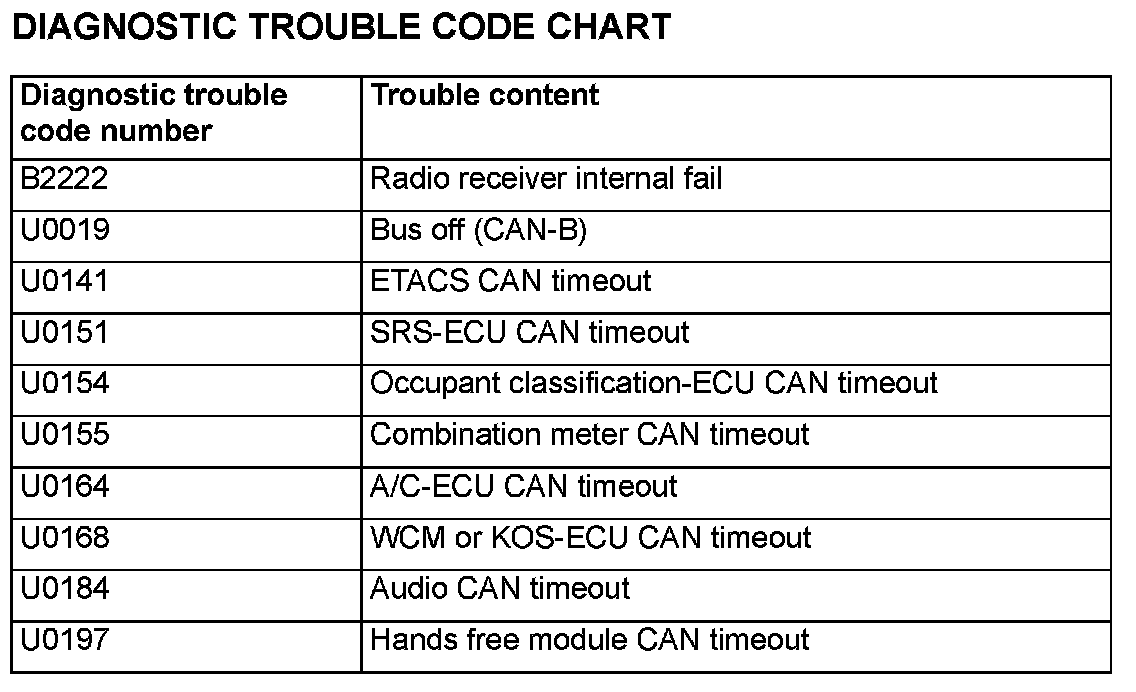 DIAGNOSTIC TROUBLE CODE CHART

| Diagnostic trouble code number | Trouble content |
|---|---|
| B2222 | Radio receiver internal fail |
| U0019 | Bus off (CAN-B) |
| U0141 | ETACS CAN timeout |
| U0151 | SRS-ECU CAN timeout |
| U0154 | Occupant classification-ECU CAN timeout |
| U0155 | Combination meter CAN timeout |
| U0164 | A/C-ECU CAN timeout |
| U0168 | WCM or KOS-ECU CAN timeout |
| U0184 | Audio CAN timeout |
| U0197 | Hands free module CAN timeout |